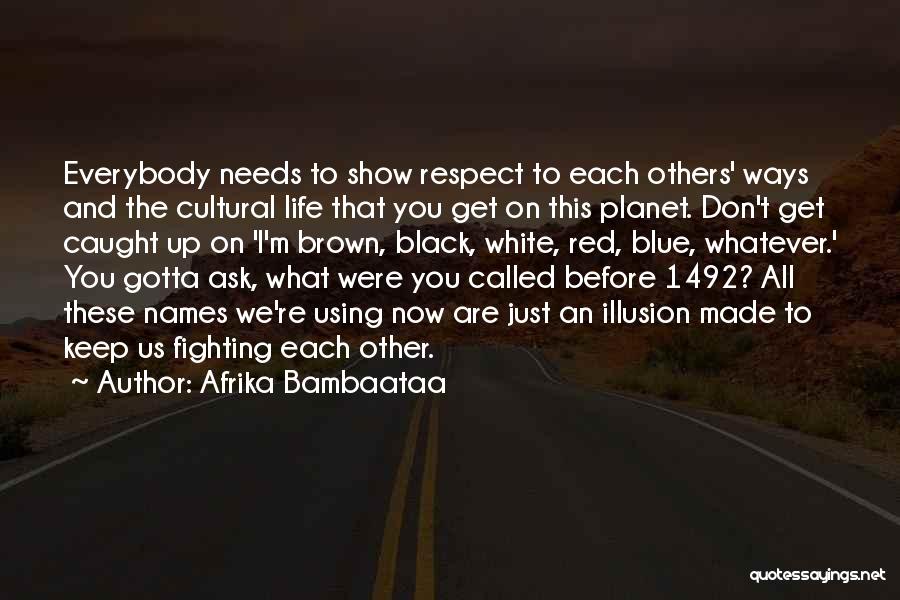 Everybody needs to show respect to each others' ways and the cultural life that you get on this planet. Don't get caught up on 'I'm brown, black, white, red, blue, whatever.' You gotta ask, what were you called before 1492? All these names we're using now are just an illusion made to keep us fighting each other.

~ Author: Afrika Bambaataa

quotessayings.net